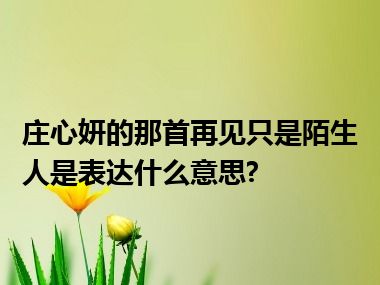 庄心妍的那首再见只是陌生人是表达什么意思?